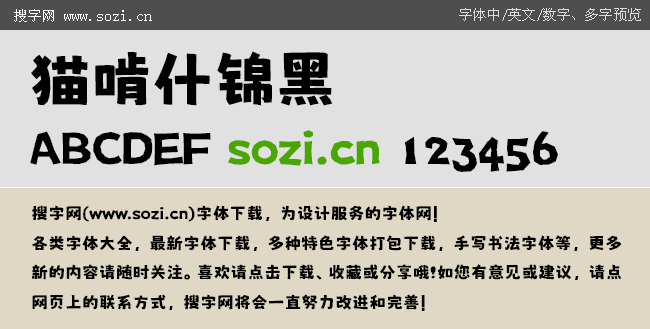 搜字网 www.sozi.cn

字体中/英文/数字、多字预览

猫啃什锦黑

ABCDEF sozi.cn 123456

搜字网(www.sozi.cn)字体下载，为设计服务的字体网!

各类字体大全，最新字体下载，多种特色字体打包下载，手写书法字体等，更多新的内容请随时关注。喜欢请点击下载、收藏或分享哦!如您有意见或建议，请点网页上的联系方式，搜字网将会一直努力改进和完善!